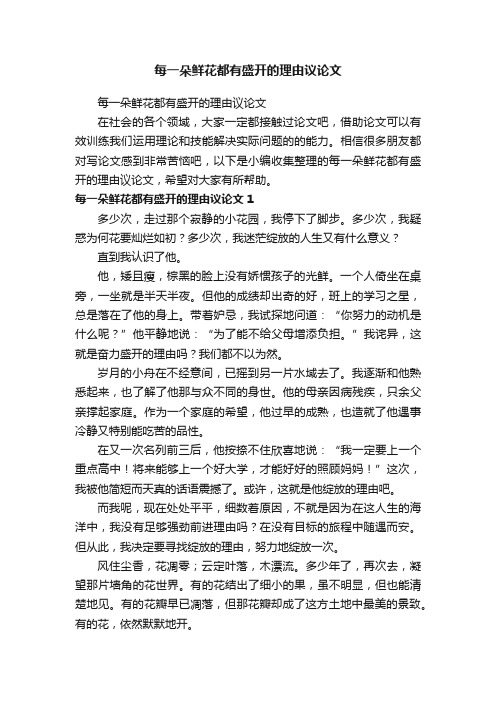 每一朵鲜花都有盛开的理由议论文

每一朵鲜花都有盛开的理由议论文

在社会的各个领域，大家一定都接触过论文吧，借助论文可以有效训练我们运用理论和技能解决实际问题的的能力。相信很多朋友都对写论文感到非常苦恼吧，以下是小编收集整理的每一朵鲜花都有盛开的理由议论文，希望对大家有所帮助。

每一朵鲜花都有盛开的理由议论文 1

多少次，走过那个寂静的小花园，我停下了脚步。多少次，我疑惑为何花要灿烂如初？多少次，我迷茫绽放的人生又有什么意义？

直到我认识了他。

他，矮且瘦，棕黑的脸上没有娇惯孩子的光鲜。一个人倚坐在桌旁，一坐就是半天半夜。但他的成绩却出奇的好，班上的学习之星，总是落在了他的身上。带着妒忌，我试探地问道：“你努力的动机是什么呢？”他平静地说：“为了能不给父母增添负担。”我诧异，这就是奋力盛开的理由吗？我们都不以为然。

岁月的小舟在不经意间，已摇到另一片水域去了。我逐渐和他熟悉起来，也了解了他那与众不同的身世。他的母亲因病残疾，只余父亲撑起家庭。作为一个家庭的希望，他过早的成熟，也造就了他遇事冷静又特别能吃苦的品性。

在又一次名列前三后，他按捺不住欣喜地说：“我一定要上一个重点高中！将来能够上一个好大学，才能好好的照顾妈妈！”这次，我被他简短而天真的话语震撼了。或许，这就是他绽放的理由吧。

而我呢，现在处处平平，细数着原因，不就是因为在这人生的海洋中，我没有足够强劲前进理由吗？在没有目标的旅程中随遇而安。但从此，我决定要寻找绽放的理由，努力地绽放一次。

风住尘香，花凋零；云定叶落，木漂流。多少年了，再次去，凝望那片墙角的花世界。有的花结出了细小的果，虽不明显，但也能清楚地见。有的花瓣早已凋落，但那花瓣却成了这方土地中最美的景致。有的花，依然默默地开。